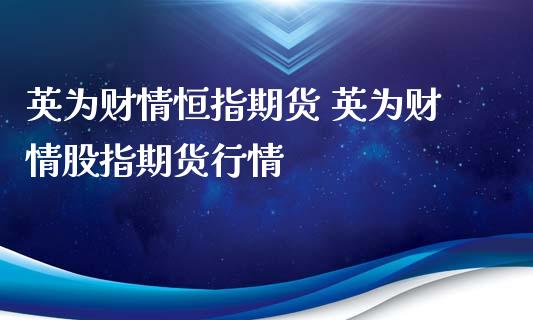 英为财情恒指期货 英为财情股指期货行情